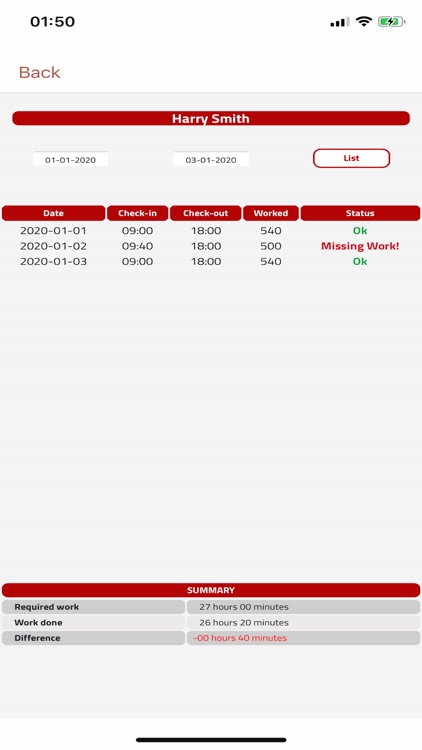 01:50

Back

Harry Smith

01-01-2020

03-01-2020

List

| Date | Check-in | Check-out | Worked | Status |
|---|---|---|---|---|
| 2020-01-01 | 09:00 | 18:00 | 540 | Ok |
| 2020-01-02 | 09:40 | 18:00 | 500 | Missing Work! |
| 2020-01-03 | 09:00 | 18:00 | 540 | Ok |

SUMMARY

| Required work | 27 hours 00 minutes |
|---|---|
| Work done | 26 hours 20 minutes |
| Difference | -00 hours 40 minutes |